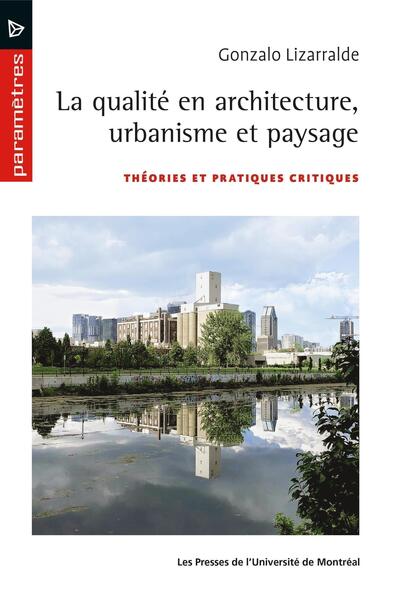 paramètres

Gonzalo Lizarralde

La qualité en architecture, urbanisme et paysage

THÉORIES ET PRATIQUES CRITIQUES

Les Presses de l'Université de Montréal